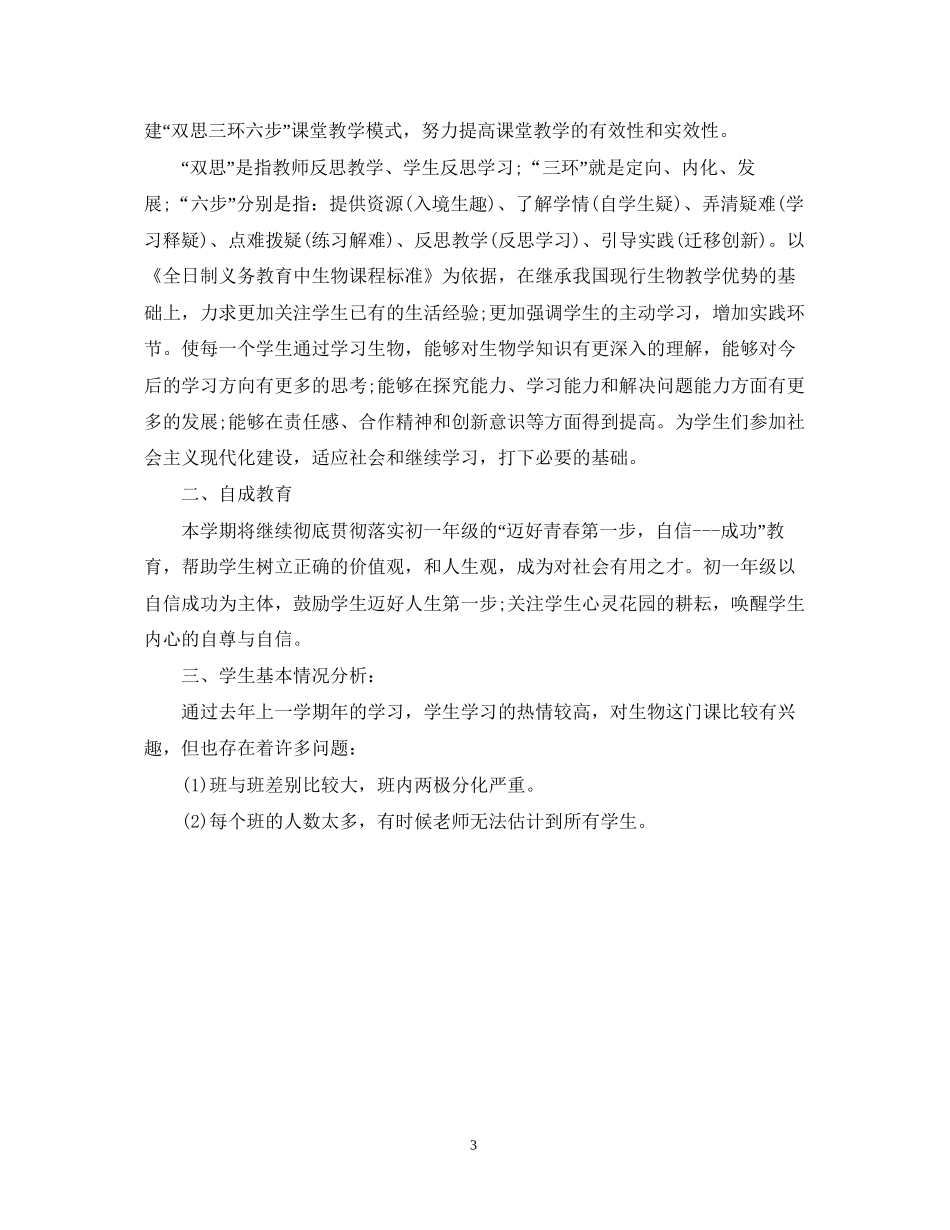 建“双思三环六步”课堂教学模式，努力提高课堂教学的有效性和实效性。

“双思”是指教师反思教学、学生反思学习；“三环”就是定向、内化、发展；“六步”分别是指：提供资源(入境生趣)、了解学情(自学生疑)、弄清疑难(学习释疑)、点难拨疑(练习解难)、反思教学(反思学习)、引导实践(迁移创新)。以《全日制义务教育中生物课程标准》为依据，在继承我国现行生物教学优势的基础上，力求更加关注学生已有的生活经验;更加强调学生的主动学习，增加实践环节。使每一个学生通过学习生物，能够对生物学知识有更深入的理解，能够对今后的学习方向有更多的思考;能够在探究能力、学习能力和解决问题能力方面有更多的发展;能够在责任感、合作精神和创新意识等方面得到提高。为学生们参加社会主义现代化建设，适应社会和继续学习，打下必要的基础。

二、自成教育

本学期将继续彻底贯彻落实初一年级的“迈好青春第一步，自信---成功”教育，帮助学生树立正确的价值观，和人生观，成为对社会有用之才。初一年级以自信成功为主体，鼓励学生迈好人生第一步;关注学生心灵花园的耕耘，唤醒学生内心的自尊与自信。

三、学生基本情况分析：

通过去年上一学期年的学习，学生学习的热情较高，对生物这门课比较有兴趣，但也存在着许多问题：

(1)班与班差别比较大，班内两极分化严重。

(2)每个班的人数太多，有时候老师无法估计到所有学生。

3